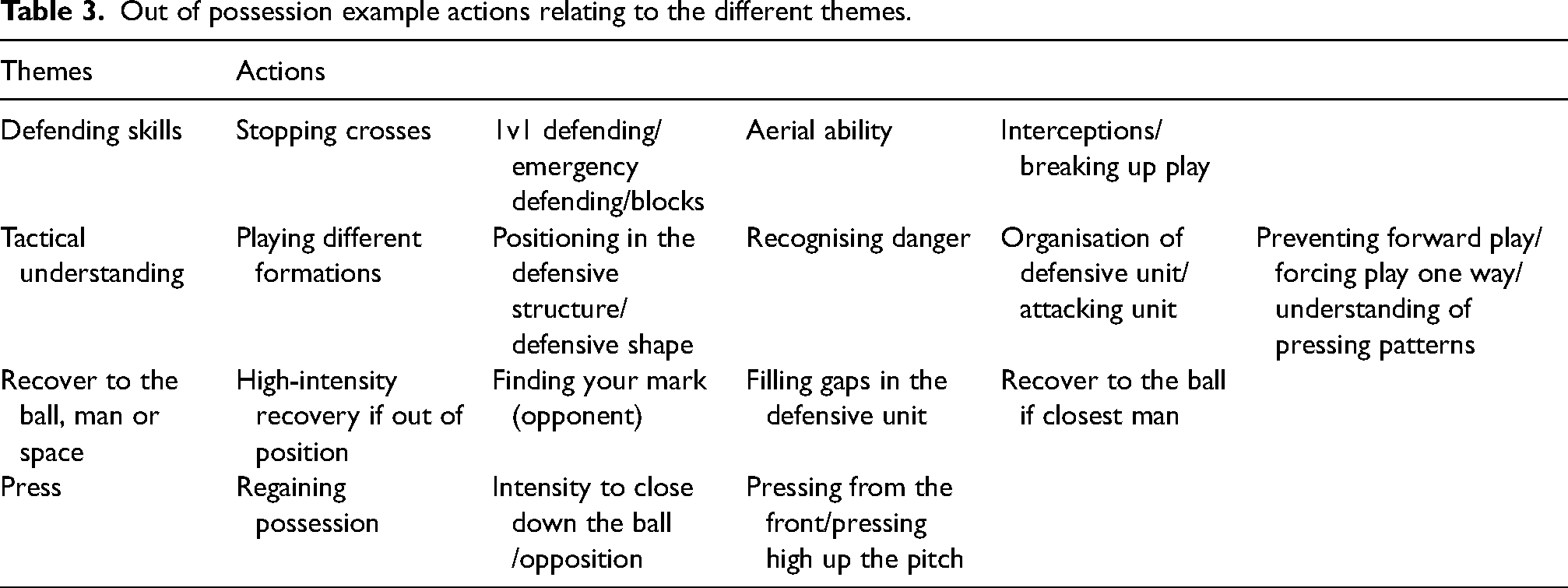 Table 3. Out of possession example actions relating to the different themes.

| Themes | Actions | | | | |
|---|---|---|---|---|---|
| Defending skills | Stopping crosses | 1v1 defending/ emergency defending/blocks | Aerial ability | Interceptions/ breaking up play | |
| Tactical understanding | Playing different formations | Positioning in the defensive structure/ defensive shape | Recognising danger | Organisation of defensive unit/ attacking unit | Preventing forward play/ forcing play one way/ understanding of pressing patterns |
| Recover to the ball, man or space | High-intensity recovery if out of position | Finding your mark (opponent) | Filling gaps in the defensive unit | Recover to the ball if closest man | |
| Press | Regaining possession | Intensity to close down the ball /opposition | Pressing from the front/pressing high up the pitch | | |